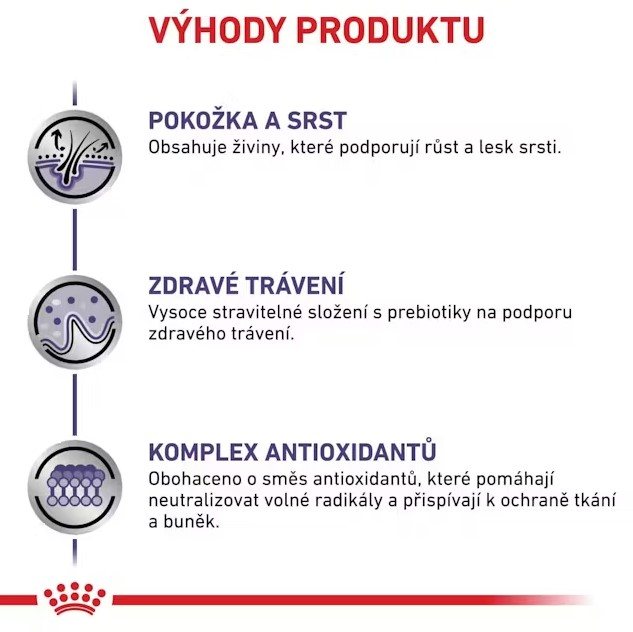 VÝHODY PRODUKTU

POKOŽKA A SRST
Obsahuje živiny, které podporují růst a lesk srsti.

ZDRAVÉ TRÁVENÍ
Vysoce stravitelné složení s prebiotiky na podporu zdravého trávení.

KOMPLEX ANTIOXIDANTŮ
Obohaceno o směs antioxidantů, které pomáhají neutralizovat volné radikály a přispívají k ochraně tkání a buněk.